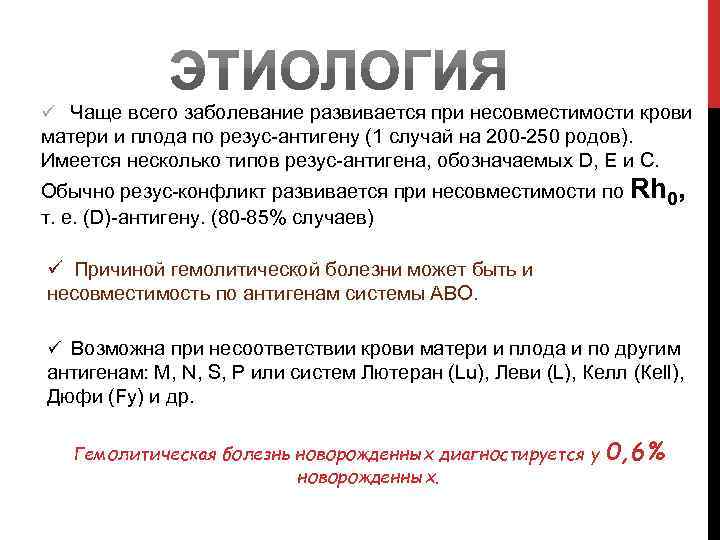 ЭТИОЛОГИЯ

✓ Чаще всего заболевание развивается при несовместимости крови матери и плода по резус-антигену (1 случай на 200-250 родов). Имеется несколько типов резус-антигена, обозначаемых D, E и C. Обычно резус-конфликт развивается при несовместимости по $Rh_0$, т. е. (D)-антигену. (80-85% случаев)

✓ Причиной гемолитической болезни может быть и несовместимость по антигенам системы АВО.

✓ Возможна при несоответствии крови матери и плода и по другим антигенам: M, N, S, P или систем Лютеран (Lu), Леви (L), Келл (Kell), Дюфи (Fy) и др.

Гемолитическая болезнь новорожденных диагностируется у 0,6% новорожденных.